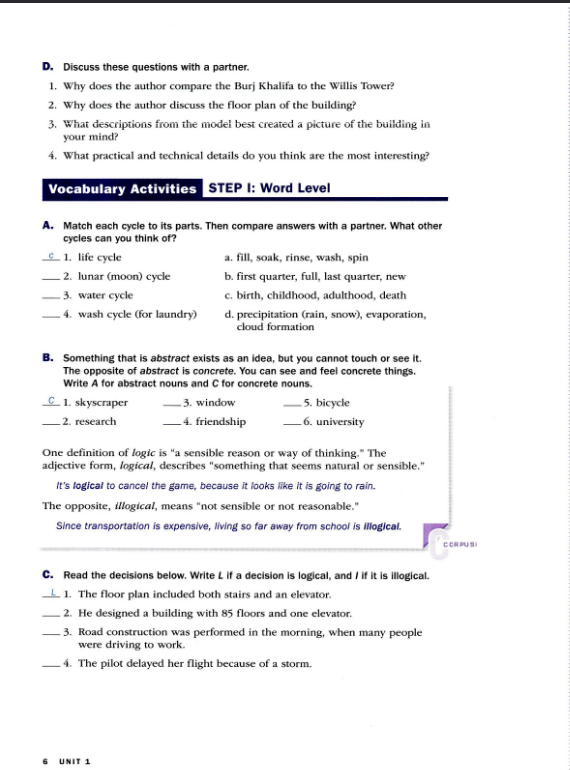 D. Discuss these questions with a partner.

1. Why does the author compare the Burj Khalifa to the Willis Tower?

2. Why does the author discuss the floor plan of the building?

3. What descriptions from the model best created a picture of the building in your mind?

4. What practical and technical details do you think are the most interesting?

Vocabulary Activities STEP I: Word Level

A. Match each cycle to its parts. Then compare answers with a partner. What other cycles can you think of?

c 1. life cycle
___ 2. lunar (moon) cycle
___ 3. water cycle
___ 4. wash cycle (for laundry)

a. fill, soak, rinse, wash, spin
b. first quarter, full, last quarter, new
c. birth, childhood, adulthood, death
d. precipitation (rain, snow), evaporation, cloud formation

B. Something that is abstract exists as an idea, but you cannot touch or see it. The opposite of abstract is concrete. You can see and feel concrete things. Write A for abstract nouns and C for concrete nouns.

C 1. skyscraper
___ 2. research
___ 3. window
___ 4. friendship
___ 5. bicycle
___ 6. university

One definition of logic is "a sensible reason or way of thinking." The adjective form, logical, describes "something that seems natural or sensible."

It's logical to cancel the game, because it looks like it is going to rain.

The opposite, illogical, means "not sensible or not reasonable."

Since transportation is expensive, living so far away from school is illogical.

CORPUS

C. Read the decisions below. Write L if a decision is logical, and I if it is illogical.

L 1. The floor plan included both stairs and an elevator.
___ 2. He designed a building with 85 floors and one elevator.
___ 3. Road construction was performed in the morning, when many people were driving to work.
___ 4. The pilot delayed her flight because of a storm.

6 UNIT 1